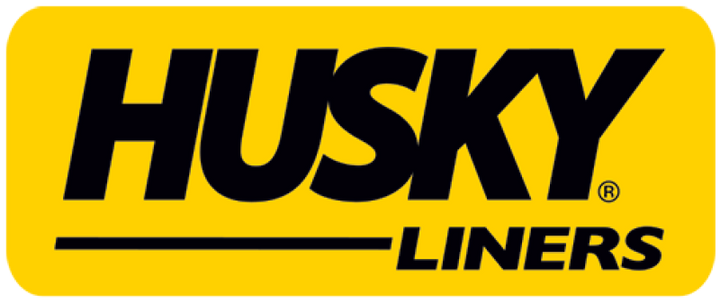 HUSKY®
LINERS